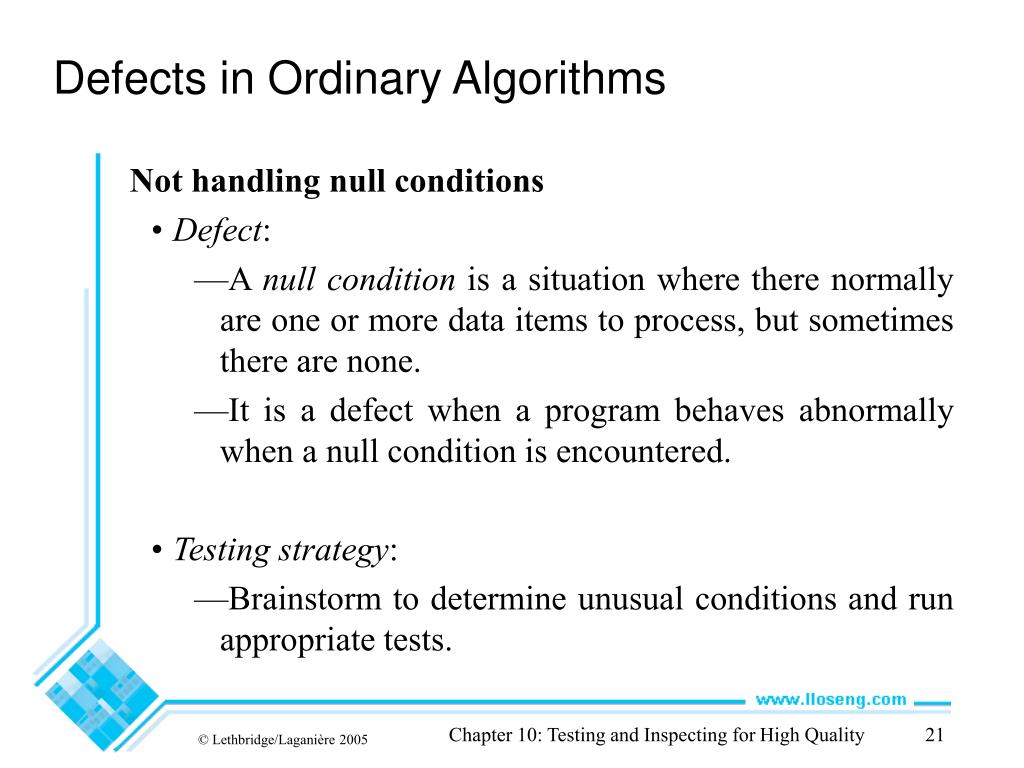 Defects in Ordinary Algorithms

Not handling null conditions

• Defect:

—A null condition is a situation where there normally are one or more data items to process, but sometimes there are none.

—It is a defect when a program behaves abnormally when a null condition is encountered.

• Testing strategy:

—Brainstorm to determine unusual conditions and run appropriate tests.

www.lloseng.com

© Lethbridge/Laganière 2005

Chapter 10: Testing and Inspecting for High Quality

21